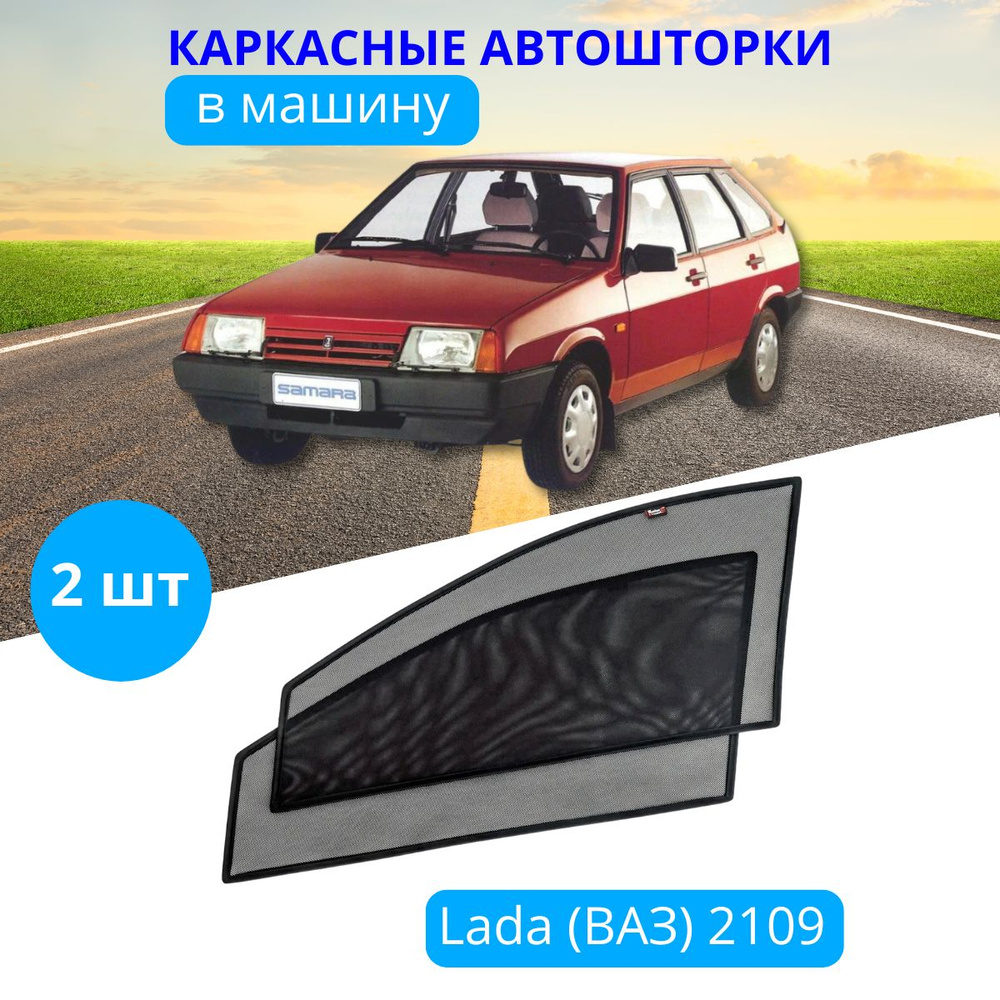 КАРКАСНЫЕ АВТОШТОРКИ
в машину

SAMARA

2 шт

Lada (ВАЗ) 2109